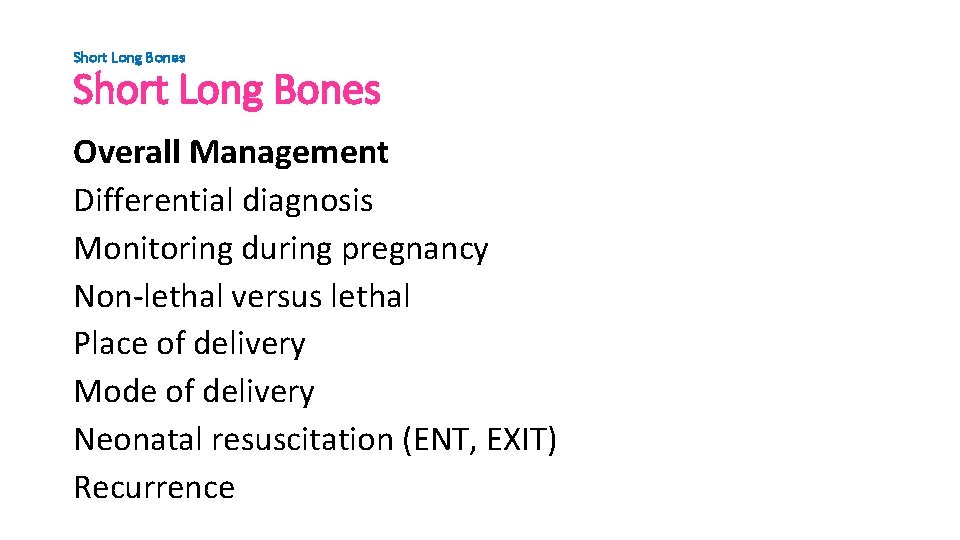 Short Long Bones

Short Long Bones

Overall Management
Differential diagnosis
Monitoring during pregnancy
Non-lethal versus lethal
Place of delivery
Mode of delivery
Neonatal resuscitation (ENT, EXIT)
Recurrence